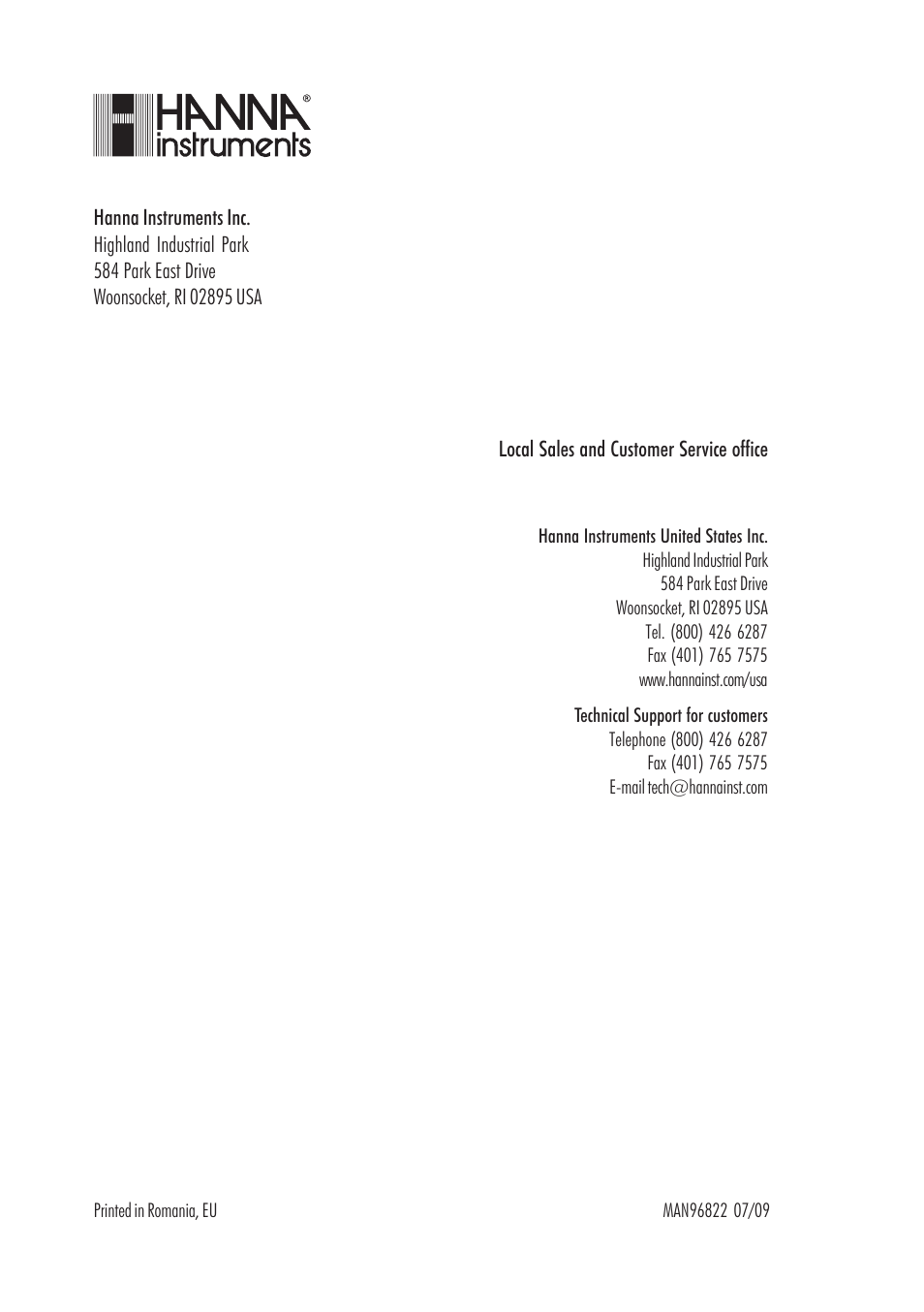 HANNA®
instruments

Hanna Instruments Inc.
Highland Industrial Park
584 Park East Drive
Woonsocket, RI 02895 USA

Local Sales and Customer Service office

Hanna Instruments United States Inc.
Highland Industrial Park
584 Park East Drive
Woonsocket, RI 02895 USA
Tel. (800) 426 6287
Fax (401) 765 7575
www.hannainst.com/usa

Technical Support for customers
Telephone (800) 426 6287
Fax (401) 765 7575
E-mail tech@hannainst.com

Printed in Romania, EU

MAN96822 07/09